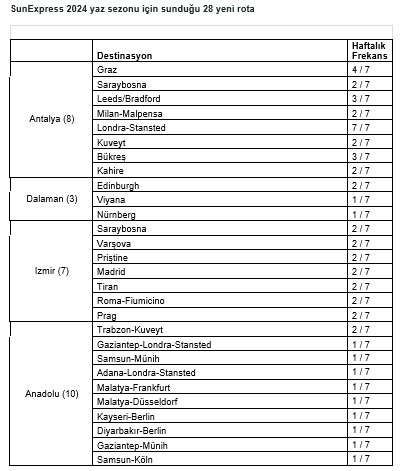 SunExpress 2024 yaz sezonu için sunduğu 28 yeni rota

| | Destinasyon | Haftalık Frekans |
|---|---|---|
| Antalya (8) | Graz | 4 / 7 |
| | Saraybosna | 2 / 7 |
| | Leeds/Bradford | 3 / 7 |
| | Milan-Malpensa | 2 / 7 |
| | Londra-Stansted | 7 / 7 |
| | Kuveyt | 2 / 7 |
| | Bükreş | 3 / 7 |
| | Kahire | 2 / 7 |
| Dalaman (3) | Edinburgh | 2 / 7 |
| | Viyana | 1 / 7 |
| | Nürnberg | 1 / 7 |
| Izmir (7) | Saraybosna | 2 / 7 |
| | Varşova | 2 / 7 |
| | Priştine | 2 / 7 |
| | Madrid | 2 / 7 |
| | Tiran | 2 / 7 |
| | Roma-Fiumicino | 2 / 7 |
| | Prag | 2 / 7 |
| Anadolu (10) | Trabzon-Kuveyt | 2 / 7 |
| | Gaziantep-Londra-Stansted | 1 / 7 |
| | Samsun-Münih | 1 / 7 |
| | Adana-Londra-Stansted | 1 / 7 |
| | Malatya-Frankfurt | 1 / 7 |
| | Malatya-Düsseldorf | 1 / 7 |
| | Kayseri-Berlin | 1 / 7 |
| | Diyarbakır-Berlin | 1 / 7 |
| | Gaziantep-Münih | 1 / 7 |
| | Samsun-Köln | 1 / 7 |